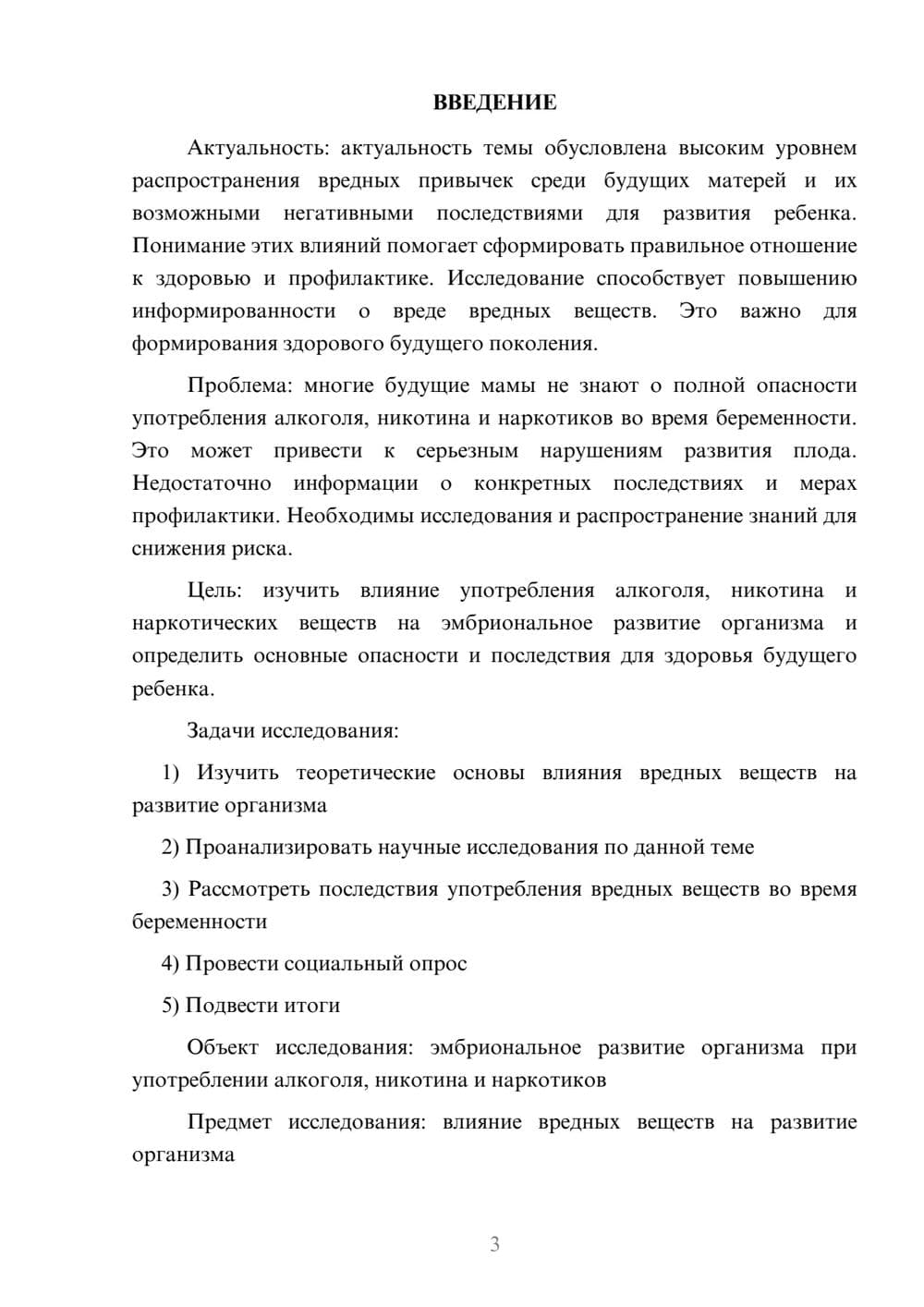 ВВЕДЕНИЕ

Актуальность: актуальность темы обусловлена высоким уровнем распространения вредных привычек среди будущих матерей и их возможными негативными последствиями для развития ребенка. Понимание этих влияний помогает сформировать правильное отношение к здоровью и профилактике. Исследование способствует повышению информированности о вреде вредных веществ. Это важно для формирования здорового будущего поколения.

Проблема: многие будущие мамы не знают о полной опасности употребления алкоголя, никотина и наркотиков во время беременности. Это может привести к серьезным нарушениям развития плода. Недостаточно информации о конкретных последствиях и мерах профилактики. Необходимы исследования и распространение знаний для снижения риска.

Цель: изучить влияние употребления алкоголя, никотина и наркотических веществ на эмбриональное развитие организма и определить основные опасности и последствия для здоровья будущего ребенка.

Задачи исследования:

1) Изучить теоретические основы влияния вредных веществ на развитие организма

2) Проанализировать научные исследования по данной теме

3) Рассмотреть последствия употребления вредных веществ во время беременности

4) Провести социальный опрос

5) Подвести итоги

Объект исследования: эмбриональное развитие организма при употреблении алкоголя, никотина и наркотиков

Предмет исследования: влияние вредных веществ на развитие организма

3